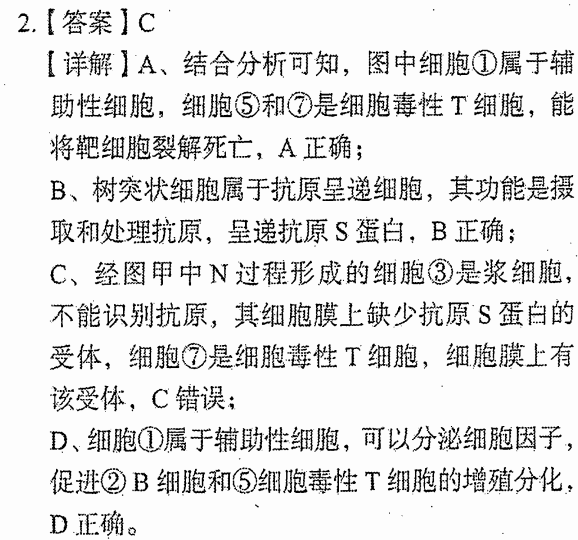 2.【答案】C

【详解】A、结合分析可知，图中细胞①属于辅助性细胞，细胞⑤和⑦是细胞毒性 T 细胞，能将靶细胞裂解死亡，A 正确；

B、树突状细胞属于抗原呈递细胞，其功能是摄取和处理抗原，呈递抗原 S 蛋白，B 正确；

C、经图甲中 N 过程形成的细胞③是浆细胞，不能识别抗原，其细胞膜上缺少抗原 S 蛋白的受体，细胞⑦是细胞毒性 T 细胞，细胞膜上有该受体，C 错误；

D、细胞①属于辅助性细胞，可以分泌细胞因子，促进② B 细胞和⑤细胞毒性 T 细胞的增殖分化，D 正确。